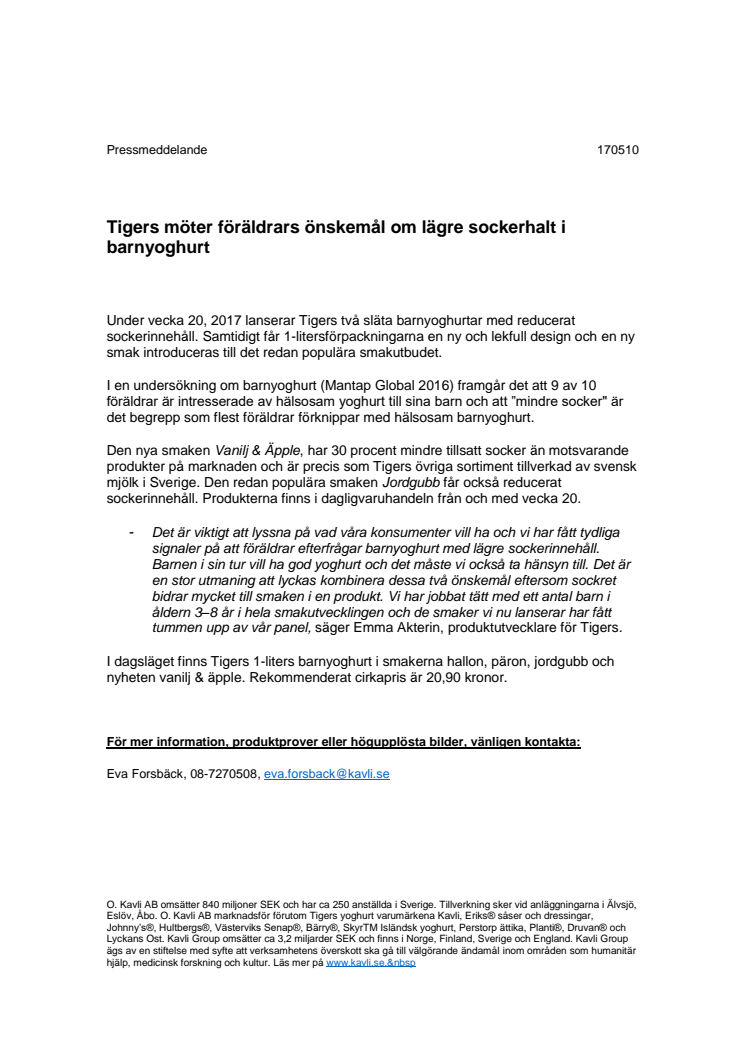 Pressmeddelande 170510

Tigers möter föräldrars önskemål om lägre sockerhalt i barnyoghurt

Under vecka 20, 2017 lanserar Tigers två släta barnyoghurtar med reducerat sockerinnehåll. Samtidigt får 1-litersförpackningarna en ny och lekfull design och en ny smak introduceras till det redan populära smakutbudet.

I en undersökning om barnyoghurt (Mantap Global 2016) framgår det att 9 av 10 föräldrar är intresserade av hälsosam yoghurt till sina barn och att "mindre socker" är det begrepp som flest föräldrar förknippar med hälsosam barnyoghurt.

Den nya smaken Vanilj & Äpple, har 30 procent mindre tillsatt socker än motsvarande produkter på marknaden och är precis som Tigers övriga sortiment tillverkad av svensk mjölk i Sverige. Den redan populära smaken Jordgubb får också reducerat sockerinnehåll. Produkterna finns i dagligvaruhandeln från och med vecka 20.

- Det är viktigt att lyssna på vad våra konsumenter vill ha och vi har fått tydliga signaler på att föräldrar efterfrågar barnyoghurt med lägre sockerinnehåll. Barnen i sin tur vill ha god yoghurt och det måste vi också ta hänsyn till. Det är en stor utmaning att lyckas kombinera dessa två önskemål eftersom sockret bidrar mycket till smaken i en produkt. Vi har jobbat tätt med ett antal barn i åldern 3–8 år i hela smakutvecklingen och de smaker vi nu lanserar har fått tummen upp av vår panel, säger Emma Akterin, produktutvecklare för Tigers.

I dagsläget finns Tigers 1-liters barnyoghurt i smakerna hallon, päron, jordgubb och nyheten vanilj & äpple. Rekommenderat cirkapris är 20,90 kronor.

För mer information, produktprover eller högupplösta bilder, vänligen kontakta:

Eva Forsbäck, 08-7270508, eva.forsback@kavli.se

O. Kavli AB omsätter 840 miljoner SEK och har ca 250 anställda i Sverige. Tillverkning sker vid anläggningarna i Älvsjö, Eslöv, Åbo. O. Kavli AB marknadsför förutom Tigers yoghurt varumärkena Kavli, Eriks® såser och dressingar, Johnny's®, Hultbergs®, Västerviks Senap®, Bärry®, SkyrTM Isländsk yoghurt, Perstorp ättika, Planti®, Druvan® och Lyckans Ost. Kavli Group omsätter ca 3,2 miljarder SEK och finns i Norge, Finland, Sverige och England. Kavli Group ägs av en stiftelse med syfte att verksamhetens överskott ska gå till välgörande ändamål inom områden som humanitär hjälp, medicinsk forskning och kultur. Läs mer på www.kavli.se.&nbsp